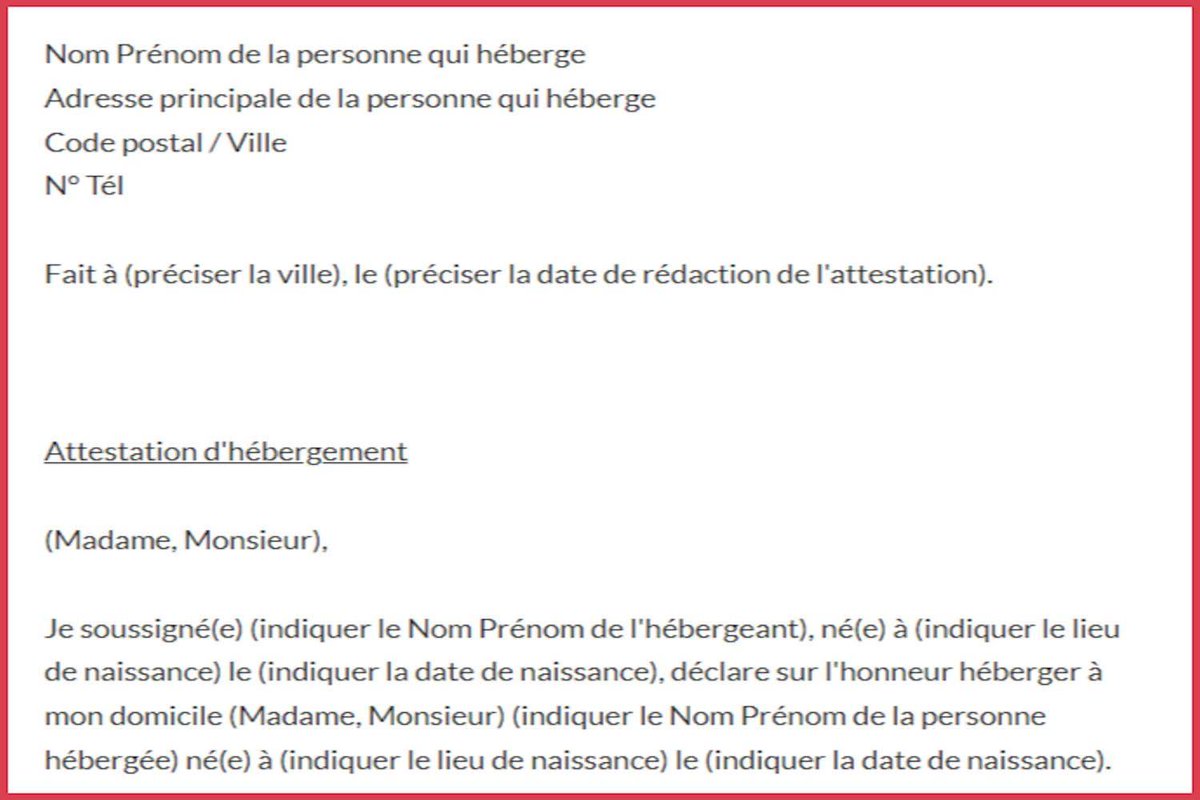 Nom Prénom de la personne qui héberge
Adresse principale de la personne qui héberge
Code postal / Ville
N° Tél

Fait à (préciser la ville), le (préciser la date de rédaction de l'attestation).

Attestation d'hébergement

(Madame, Monsieur),

Je soussigné(e) (indiquer le Nom Prénom de l'hébergeant), né(e) à (indiquer le lieu de naissance) le (indiquer la date de naissance), déclare sur l'honneur héberger à mon domicile (Madame, Monsieur) (indiquer le Nom Prénom de la personne hébergée) né(e) à (indiquer le lieu de naissance) le (indiquer la date de naissance).